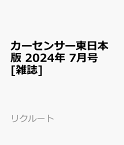 カーセンサー東日本版 2024年 7月号 [雑誌]

リクルート